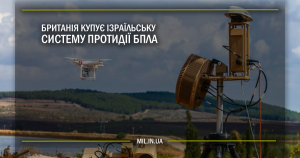 БРИТАНІЯ КУПУЄ ІЗРАЇЛЬСЬКУ СИСТЕМУ ПРОТИДІЇ БПЛА

MIL.IN.UA